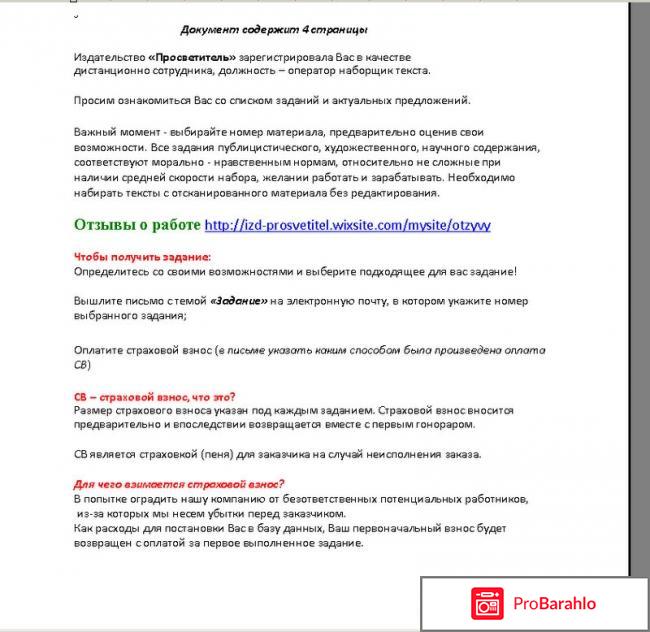 Документ содержит 4 страницы

Издательство «Просветитель» зарегистрировала Вас в качестве дистанционно сотрудника, должность – оператор наборщик текста.

Просим ознакомиться Вас со списком заданий и актуальных предложений.

Важный момент - выбирайте номер материала, предварительно оценив свои возможности. Все задания публицистического, художественного, научного содержания, соответствуют морально - нравственным нормам, относительно не сложные при наличии средней скорости набора, желании работать и зарабатывать. Необходимо набирать тексты с отсканированного материала без редактирования.

Отзывы о работе http://izd-prosvetitel.wixsite.com/mysite/otzyvy

Чтобы получить задание:
Определитесь со своими возможностями и выберите подходящее для вас задание!

Вышлите письмо с темой «Задание» на электронную почту, в котором укажите номер выбранного задания;

Оплатите страховой взнос (в письме указать каким способом была произведена оплата СВ)

СВ – страховой взнос, что это?
Размер страхового взноса указан под каждым заданием. Страховой взнос вносится предварительно и впоследствии возвращается вместе с первым гонораром.

СВ является страховкой (пеня) для заказчика на случай неисполнения заказа.

Для чего взимается страховой взнос?
В попытке оградить нашу компанию от безответственных потенциальных работников, из-за которых мы несем убытки перед заказчиком.
Как расходы для постановки Вас в базу данных, Ваш первоначальный взнос будет возвращен с оплатой за первое выполненное задание.

ProBarahlo